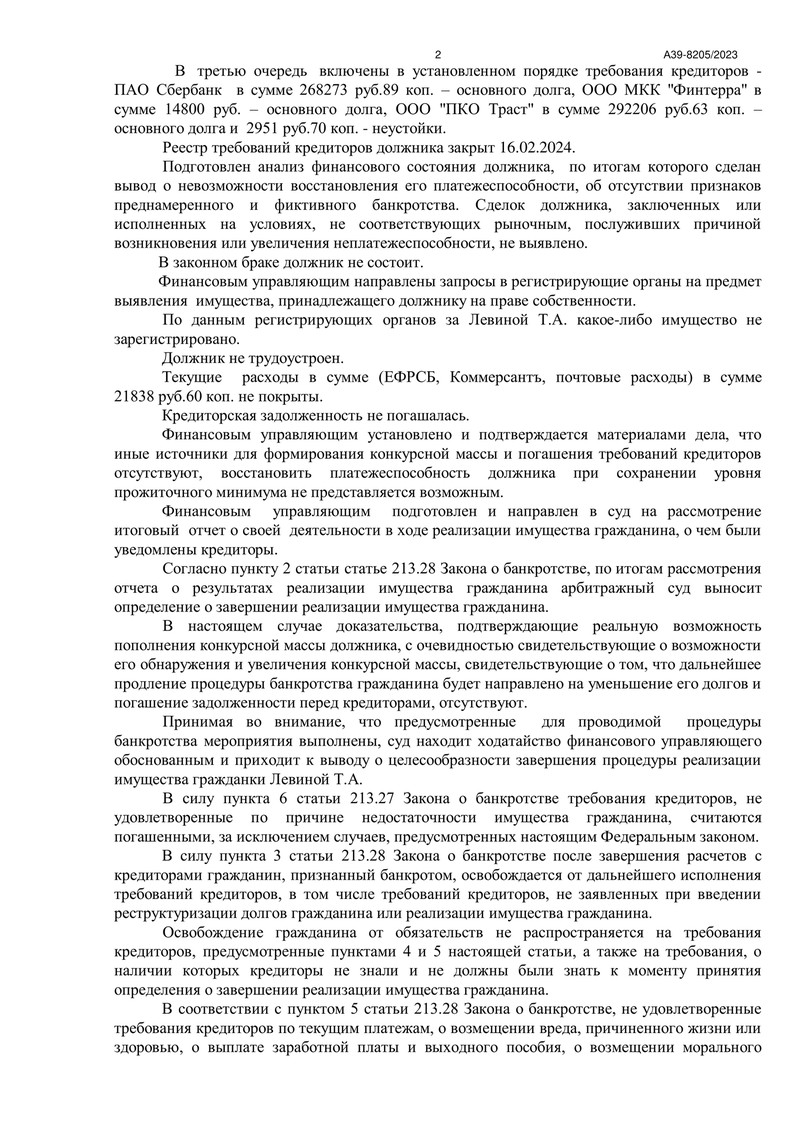 2

А39-8205/2023

В третью очередь включены в установленном порядке требования кредиторов - ПАО Сбербанк в сумме 268273 руб.89 коп. – основного долга, ООО МКК "Финтерра" в сумме 14800 руб. – основного долга, ООО "ПКО Траст" в сумме 292206 руб.63 коп. – основного долга и 2951 руб.70 коп. - неустойки.

Реестр требований кредиторов должника закрыт 16.02.2024.

Подготовлен анализ финансового состояния должника, по итогам которого сделан вывод о невозможности восстановления его платежеспособности, об отсутствии признаков преднамеренного и фиктивного банкротства. Сделок должника, заключенных или исполненных на условиях, не соответствующих рыночным, послуживших причиной возникновения или увеличения неплатежеспособности, не выявлено.

В законном браке должник не состоит.

Финансовым управляющим направлены запросы в регистрирующие органы на предмет выявления имущества, принадлежащего должнику на праве собственности.

По данным регистрирующих органов за Левиной Т.А. какое-либо имущество не зарегистрировано.

Должник не трудоустроен.

Текущие расходы в сумме (ЕФРСБ, Коммерсантъ, почтовые расходы) в сумме 21838 руб.60 коп. не покрыты.

Кредиторская задолженность не погашалась.

Финансовым управляющим установлено и подтверждается материалами дела, что иные источники для формирования конкурсной массы и погашения требований кредиторов отсутствуют, восстановить платежеспособность должника при сохранении уровня прожиточного минимума не представляется возможным.

Финансовым управляющим подготовлен и направлен в суд на рассмотрение итоговый отчет о своей деятельности в ходе реализации имущества гражданина, о чем были уведомлены кредиторы.

Согласно пункту 2 статьи статье 213.28 Закона о банкротстве, по итогам рассмотрения отчета о результатах реализации имущества гражданина арбитражный суд выносит определение о завершении реализации имущества гражданина.

В настоящем случае доказательства, подтверждающие реальную возможность пополнения конкурсной массы должника, с очевидностью свидетельствующие о возможности его обнаружения и увеличения конкурсной массы, свидетельствующие о том, что дальнейшее продление процедуры банкротства гражданина будет направлено на уменьшение его долгов и погашение задолженности перед кредиторами, отсутствуют.

Принимая во внимание, что предусмотренные для проводимой процедуры банкротства мероприятия выполнены, суд находит ходатайство финансового управляющего обоснованным и приходит к выводу о целесообразности завершения процедуры реализации имущества гражданки Левиной Т.А.

В силу пункта 6 статьи 213.27 Закона о банкротстве требования кредиторов, не удовлетворенные по причине недостаточности имущества гражданина, считаются погашенными, за исключением случаев, предусмотренных настоящим Федеральным законом.

В силу пункта 3 статьи 213.28 Закона о банкротстве после завершения расчетов с кредиторами гражданин, признанный банкротом, освобождается от дальнейшего исполнения требований кредиторов, в том числе требований кредиторов, не заявленных при введении реструктуризации долгов гражданина или реализации имущества гражданина.

Освобождение гражданина от обязательств не распространяется на требования кредиторов, предусмотренные пунктами 4 и 5 настоящей статьи, а также на требования, о наличии которых кредиторы не знали и не должны были знать к моменту принятия определения о завершении реализации имущества гражданина.

В соответствии с пунктом 5 статьи 213.28 Закона о банкротстве, не удовлетворенные требования кредиторов по текущим платежам, о возмещении вреда, причиненного жизни или здоровью, о выплате заработной платы и выходного пособия, о возмещении морального